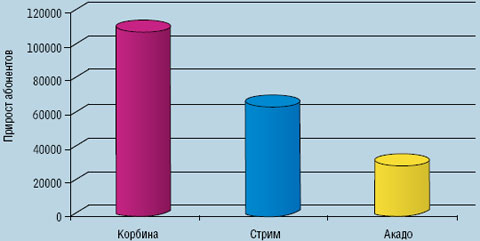 Прирост абонентов

120000
100000
80000
60000
40000
20000
0

Корбина
Стрим
Акадо